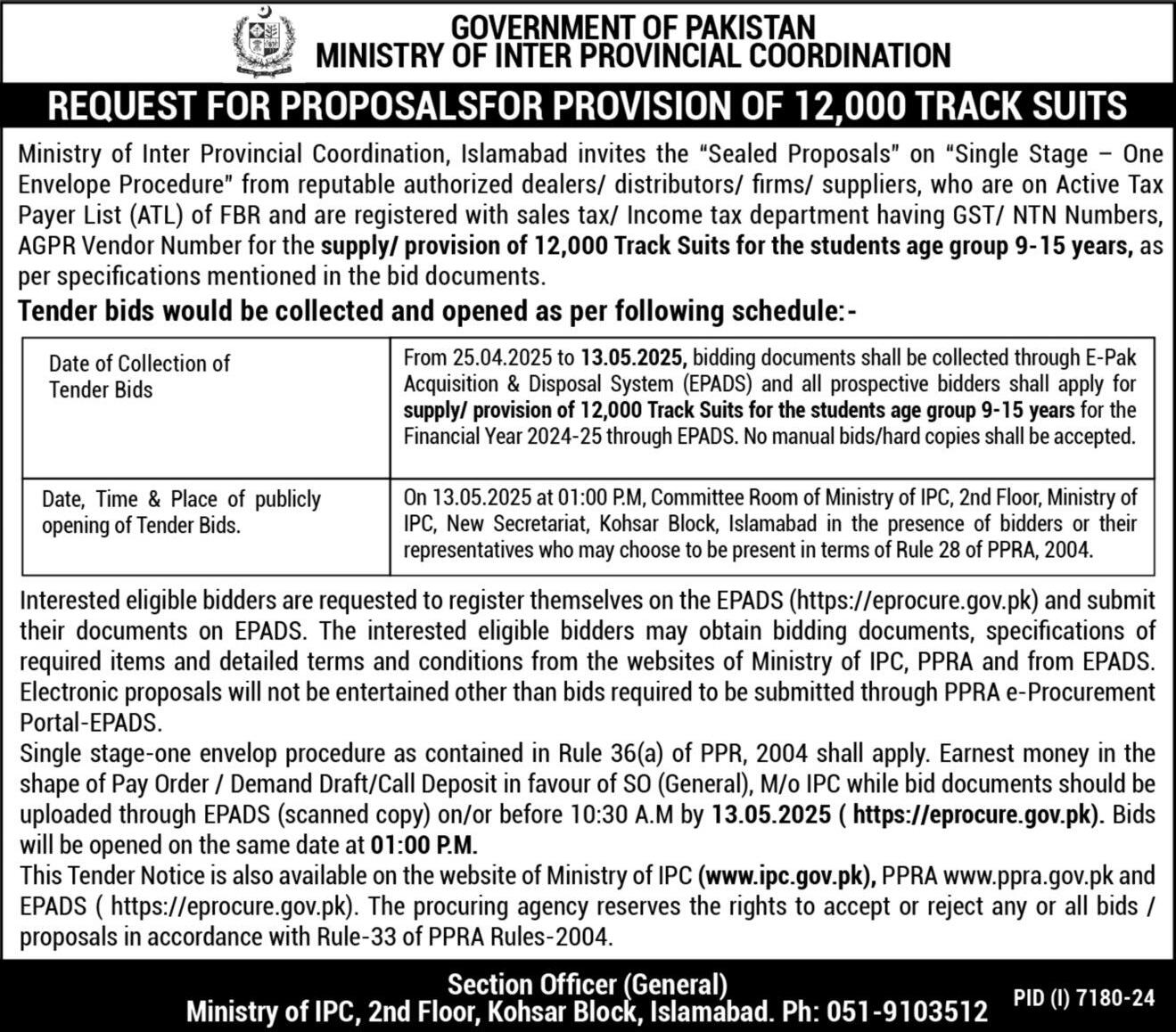 GOVERNMENT OF PAKISTAN
MINISTRY OF INTER PROVINCIAL COORDINATION

REQUEST FOR PROPOSALSFOR PROVISION OF 12,000 TRACK SUITS

Ministry of Inter Provincial Coordination, Islamabad invites the "Sealed Proposals" on "Single Stage – One Envelope Procedure" from reputable authorized dealers/ distributors/ firms/ suppliers, who are on Active Tax Payer List (ATL) of FBR and are registered with sales tax/ Income tax department having GST/ NTN Numbers, AGPR Vendor Number for the supply/ provision of 12,000 Track Suits for the students age group 9-15 years, as per specifications mentioned in the bid documents.

Tender bids would be collected and opened as per following schedule:-

| Date of Collection of Tender Bids | From 25.04.2025 to 13.05.2025, bidding documents shall be collected through E-Pak Acquisition & Disposal System (EPADS) and all prospective bidders shall apply for supply/ provision of 12,000 Track Suits for the students age group 9-15 years for the Financial Year 2024-25 through EPADS. No manual bids/hard copies shall be accepted. |
|---|---|
| Date, Time & Place of publicly opening of Tender Bids. | On 13.05.2025 at 01:00 P.M, Committee Room of Ministry of IPC, 2nd Floor, Ministry of IPC, New Secretariat, Kohsar Block, Islamabad in the presence of bidders or their representatives who may choose to be present in terms of Rule 28 of PPRA, 2004. |

Interested eligible bidders are requested to register themselves on the EPADS (https://eprocure.gov.pk) and submit their documents on EPADS. The interested eligible bidders may obtain bidding documents, specifications of required items and detailed terms and conditions from the websites of Ministry of IPC, PPRA and from EPADS. Electronic proposals will not be entertained other than bids required to be submitted through PPRA e-Procurement Portal-EPADS.
Single stage-one envelop procedure as contained in Rule 36(a) of PPR, 2004 shall apply. Earnest money in the shape of Pay Order / Demand Draft/Call Deposit in favour of SO (General), M/o IPC while bid documents should be uploaded through EPADS (scanned copy) on/or before 10:30 A.M by 13.05.2025 ( https://eprocure.gov.pk). Bids will be opened on the same date at 01:00 P.M.
This Tender Notice is also available on the website of Ministry of IPC (www.ipc.gov.pk), PPRA www.ppra.gov.pk and EPADS ( https://eprocure.gov.pk). The procuring agency reserves the rights to accept or reject any or all bids / proposals in accordance with Rule-33 of PPRA Rules-2004.

Section Officer (General)
Ministry of IPC, 2nd Floor, Kohsar Block, Islamabad. Ph: 051-9103512

PID (I) 7180-24